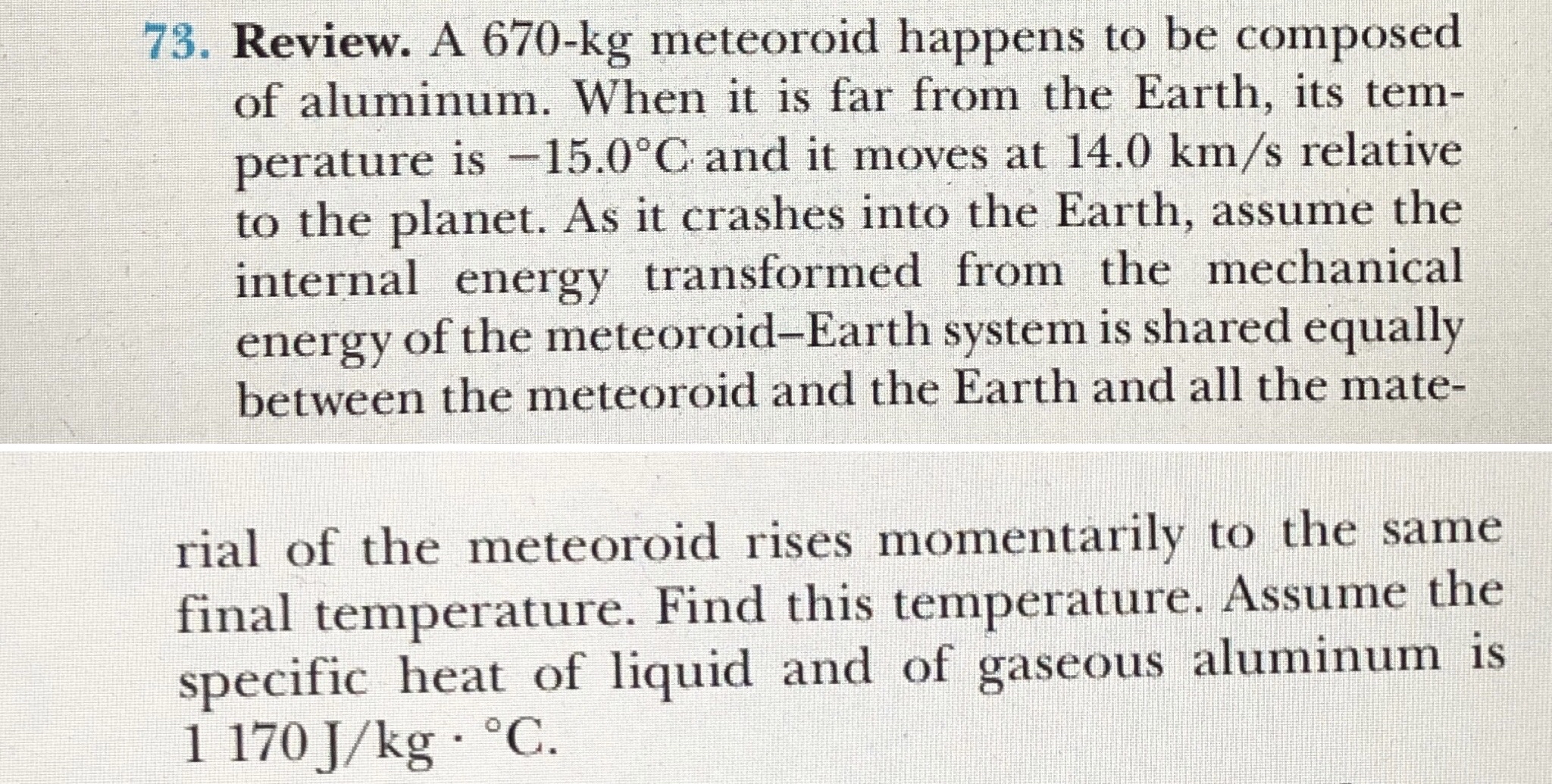 73. Review. A 670-kg meteoroid happens to be composed of aluminum. When it is far from the Earth, its temperature is −15.0°C and it moves at 14.0 km/s relative to the planet. As it crashes into the Earth, assume the internal energy transformed from the mechanical energy of the meteoroid–Earth system is shared equally between the meteoroid and the Earth and all the material of the meteoroid rises momentarily to the same final temperature. Find this temperature. Assume the specific heat of liquid and of gaseous aluminum is 1 170 J/kg · °C.